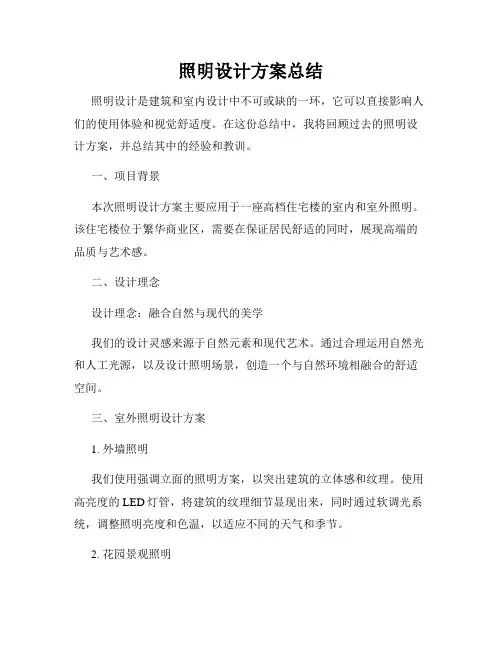 照明设计方案总结

照明设计是建筑和室内设计中不可或缺的一环，它可以直接影响人们的使用体验和视觉舒适度。在这份总结中，我将回顾过去的照明设计方案，并总结其中的经验和教训。

一、项目背景

本次照明设计方案主要应用于一座高档住宅楼的室内和室外照明。该住宅楼位于繁华商业区，需要在保证居民舒适的同时，展现高端的品质与艺术感。

二、设计理念

设计理念：融合自然与现代的美学

我们的设计灵感来源于自然元素和现代艺术。通过合理运用自然光和人工光源，以及设计照明场景，创造一个与自然环境相融合的舒适空间。

三、室外照明设计方案

1. 外墙照明

我们使用强调立面的照明方案，以突出建筑的立体感和纹理。使用高亮度的LED灯管，将建筑的纹理细节显现出来，同时通过软调光系统，调整照明亮度和色温，以适应不同的天气和季节。

2. 花园景观照明